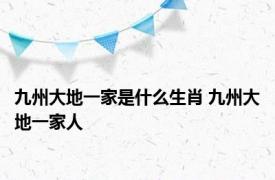 九州大地一家是什么生肖 九州大地一家人